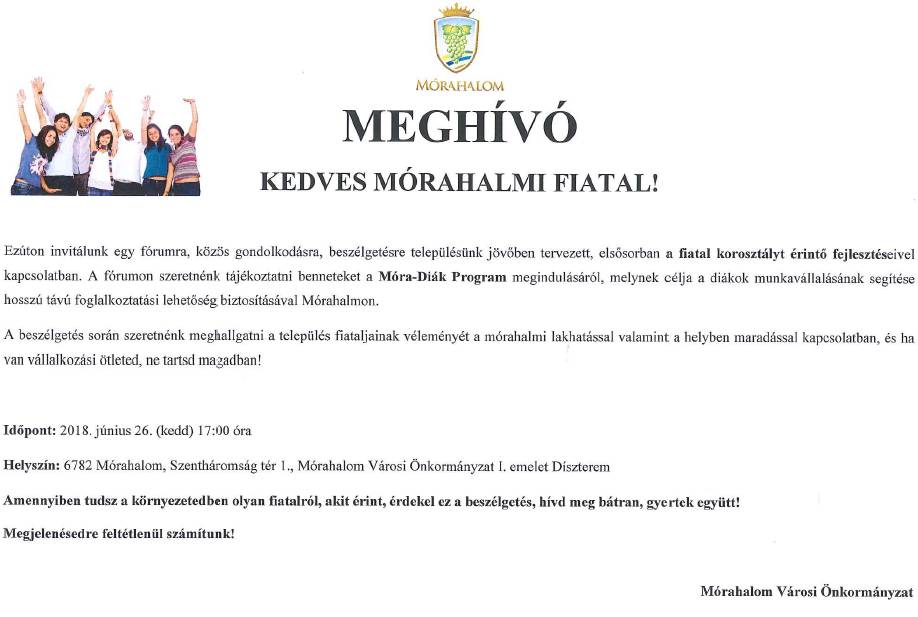 MÓRAHALOM

MEGHÍVÓ

KEDVES MÓRAHALMI FIATAL!

Ezúton invitálunk egy fórumra, közös gondolkodásra, beszélgetésre településünk jövőben tervezett, elsősorban a fiatal korosztályt érintő fejlesztéseivel kapcsolatban. A fórumon szeretnénk tájékoztatni benneteket a Móra-Diák Program megindulásáról, melynek célja a diákok munkavállalásának segítése hosszú távú foglalkoztatási lehetőség biztosításával Mórahalmon.

A beszélgetés során szeretnénk meghallgatni a település fiataljainak véleményét a mórahalmi lakhatással valamint a helyben maradással kapcsolatban, és ha van vállalkozási ötleted, ne tartsd magadban!

Időpont: 2018. június 26. (kedd) 17:00 óra

Helyszín: 6782 Mórahalom, Szentháromság tér 1., Mórahalom Városi Önkormányzat I. emelet Díszterem

Amennyiben tudsz a környezetedben olyan fiatalról, akit érint, érdekel ez a beszélgetés, hívd meg bátran, gyertek együtt!

Megjelenésedre feltétlenül számítunk!

Mórahalom Városi Önkormányzat